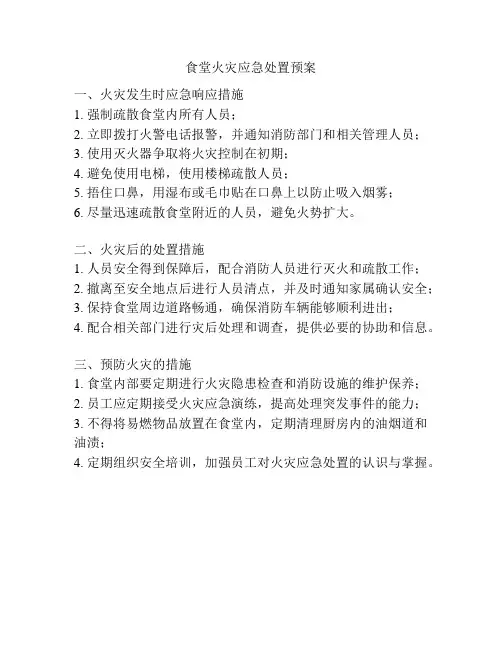 食堂火灾应急处置预案

一、火灾发生时应急响应措施
1. 强制疏散食堂内所有人员；
2. 立即拨打火警电话报警，并通知消防部门和相关管理人员；
3. 使用灭火器争取将火灾控制在初期；
4. 避免使用电梯，使用楼梯疏散人员；
5. 捂住口鼻，用湿布或毛巾贴在口鼻上以防止吸入烟雾；
6. 尽量迅速疏散食堂附近的人员，避免火势扩大。

二、火灾后的处置措施
1. 人员安全得到保障后，配合消防人员进行灭火和疏散工作；
2. 撤离至安全地点后进行人员清点，并及时通知家属确认安全；
3. 保持食堂周边道路畅通，确保消防车辆能够顺利进出；
4. 配合相关部门进行灾后处理和调查，提供必要的协助和信息。

三、预防火灾的措施
1. 食堂内部要定期进行火灾隐患检查和消防设施的维护保养；
2. 员工应定期接受火灾应急演练，提高处理突发事件的能力；
3. 不得将易燃物品放置在食堂内，定期清理厨房内的油烟道和油渍；
4. 定期组织安全培训，加强员工对火灾应急处置的认识与掌握。